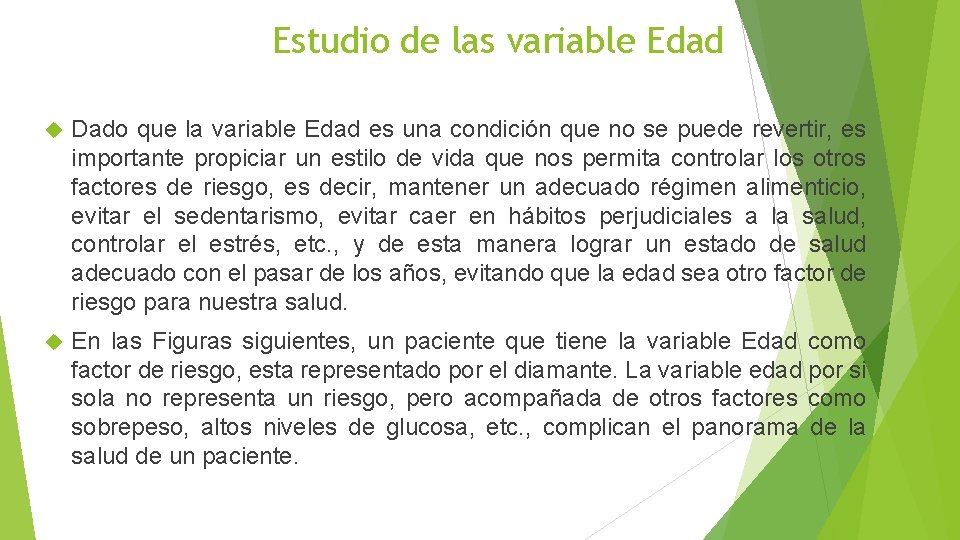 Estudio de las variable Edad

Dado que la variable Edad es una condición que no se puede revertir, es importante propiciar un estilo de vida que nos permita controlar los otros factores de riesgo, es decir, mantener un adecuado régimen alimenticio, evitar el sedentarismo, evitar caer en hábitos perjudiciales a la salud, controlar el estrés, etc., y de esta manera lograr un estado de salud adecuado con el pasar de los años, evitando que la edad sea otro factor de riesgo para nuestra salud.

En las Figuras siguientes, un paciente que tiene la variable Edad como factor de riesgo, esta representado por el diamante. La variable edad por si sola no representa un riesgo, pero acompañada de otros factores como sobrepeso, altos niveles de glucosa, etc., complican el panorama de la salud de un paciente.